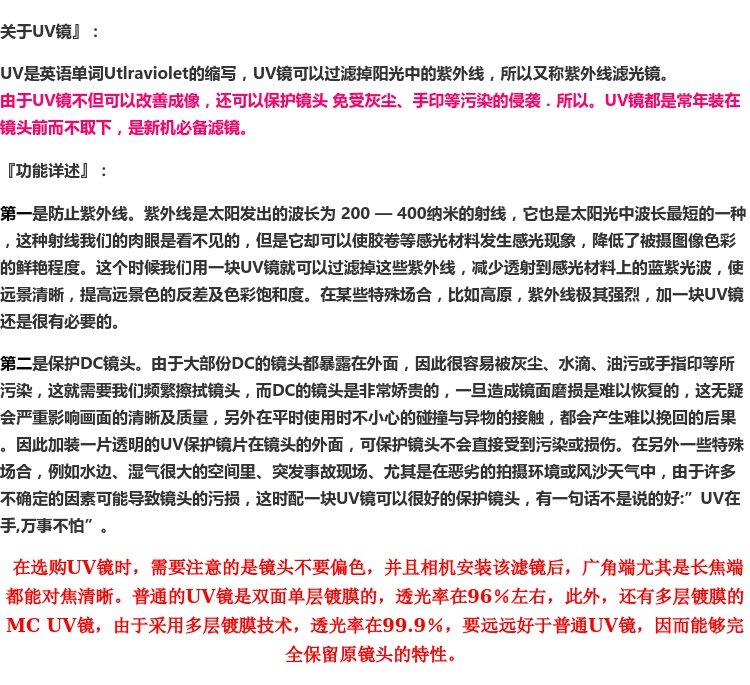 关于UV镜』：

UV是英语单词Utlraviolet的缩写，UV镜可以过滤掉阳光中的紫外线，所以又称紫外线滤光镜。
由于UV镜不但可以改善成像，还可以保护镜头 免受灰尘、手印等污染的侵袭．所以。UV镜都是常年装在镜头前而不取下，是新机必备滤镜。

『功能详述』：

第一是防止紫外线。紫外线是太阳发出的波长为 200 — 400纳米的射线，它也是太阳光中波长最短的一种，这种射线我们的肉眼是看不见的，但是它却可以使胶卷等感光材料发生感光现象，降低了被摄图像色彩的鲜艳程度。这个时候我们用一块UV镜就可以过滤掉这些紫外线，减少透射到感光材料上的蓝紫光波，使远景清晰，提高远景色的反差及色彩饱和度。在某些特殊场合，比如高原，紫外线极其强烈，加一块UV镜还是很有必要的。

第二是保护DC镜头。由于大部份DC的镜头都暴露在外面，因此很容易被灰尘、水滴、油污或手指印等所污染，这就需要我们频繁擦拭镜头，而DC的镜头是非常娇贵的，一旦造成镜面磨损是难以恢复的，这无疑会严重影响画面的清晰及质量，另外在平时使用时不小心的碰撞与异物的接触，都会产生难以挽回的后果。因此加装一片透明的UV保护镜片在镜头的外面，可保护镜头不会直接受到污染或损伤。在另外一些特殊场合，例如水边、湿气很大的空间里、突发事故现场、尤其是在恶劣的拍摄环境或风沙天气中，由于许多不确定的因素可能导致镜头的污损，这时配一块UV镜可以很好的保护镜头，有一句话不是说的好:”UV在手,万事不怕”。

在选购UV镜时，需要注意的是镜头不要偏色，并且相机安装该滤镜后，广角端尤其是长焦端都能对焦清晰。普通的UV镜是双面单层镀膜的，透光率在96%左右，此外，还有多层镀膜的MC UV镜，由于采用多层镀膜技术，透光率在99.9%，要远远好于普通UV镜，因而能够完全保留原镜头的特性。